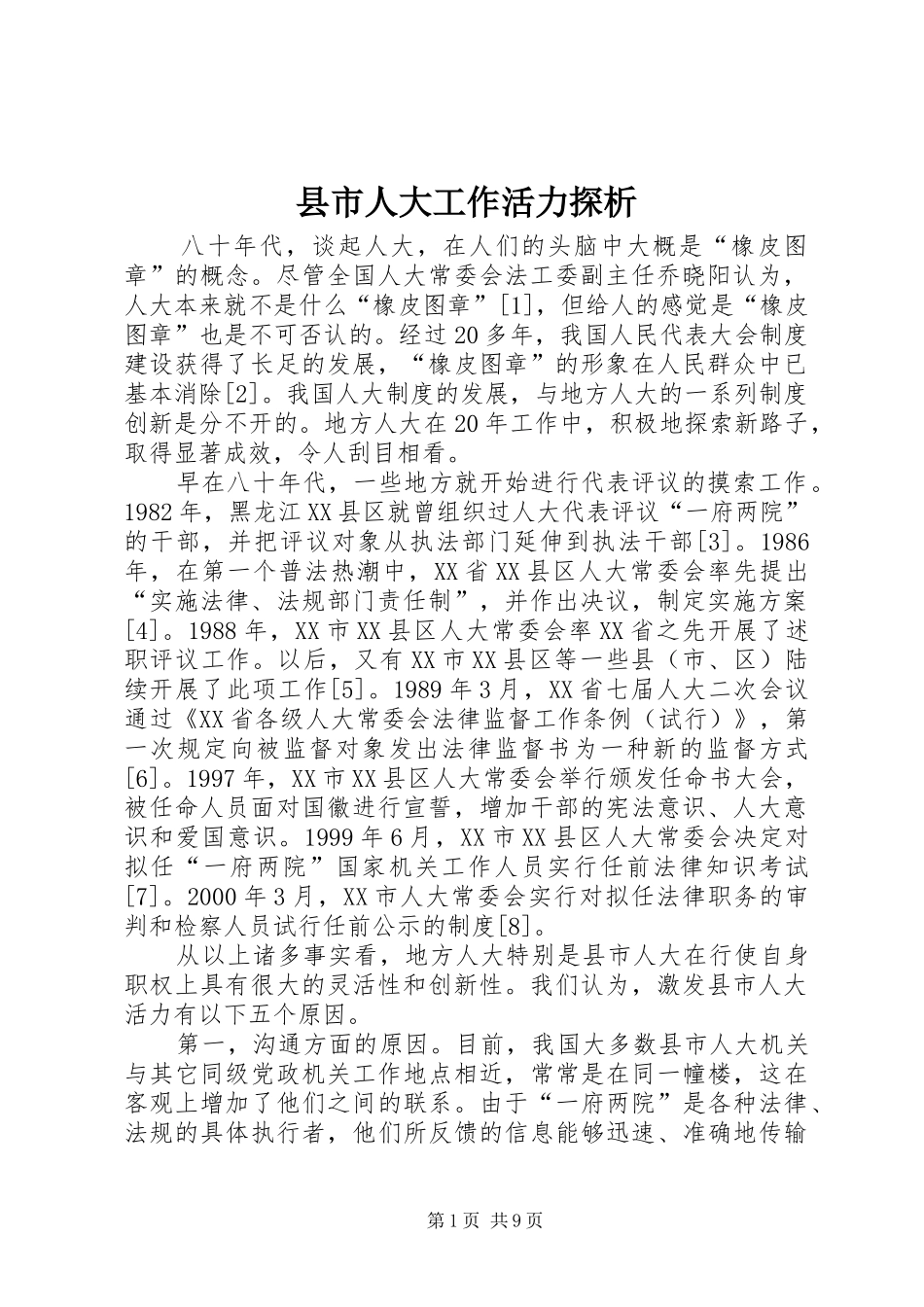 县市人大工作活力探析

八十年代，谈起人大，在人们的头脑中大概是“橡皮图章”的概念。尽管全国人大常委会法工委副主任乔晓阳认为，人大本来就不是什么“橡皮图章”[1]，但给人的感觉是“橡皮图章”也是不可否认的。经过20多年，我国人民代表大会制度建设获得了长足的发展，“橡皮图章”的形象在人民群众中已基本消除[2]。我国人大制度的发展，与地方人大的一系列制度创新是分不开的。地方人大在20年工作中，积极地探索新路子，取得显著成效，令人刮目相看。

早在八十年代，一些地方就开始进行代表评议的摸索工作。1982年，黑龙江XX县区就曾组织过人大代表评议“一府两院”的干部，并把评议对象从执法部门延伸到执法干部[3]。1986年，在第一个普法热潮中，XX省XX县区人大常委会率先提出“实施法律、法规部门责任制”，并作出决议，制定实施方案[4]。1988年，XX市XX县区人大常委会率XX省之先开展了述职评议工作。以后，又有XX市XX县区等一些县（市、区）陆续开展了此项工作[5]。1989年3月，XX省七届人大二次会议通过《XX省各级人大常委会法律监督工作条例（试行）》，第一次规定向被监督对象发出法律监督书为一种新的监督方式[6]。1997年，XX市XX县区人大常委会举行颁发任命书大会，被任命人员面对国徽进行宣誓，增加干部的宪法意识、人大意识和爱国意识。1999年6月，XX市XX县区人大常委会决定对拟任“一府两院”国家机关工作人员实行任前法律知识考试[7]。2000年3月，XX市人大常委会实行对拟任法律职务的审判和检察人员试行任前公示的制度[8]。

从以上诸多事实看，地方人大特别是县市人大在行使自身职权上具有很大的灵活性和创新性。我们认为，激发县市人大活力有以下五个原因。

第一，沟通方面的原因。目前，我国大多数县市人大机关与其它同级党政机关工作地点相近，常常是在同一幢楼，这在客观上增加了他们之间的联系。由于“一府两院”是各种法律、法规的具体执行者，他们所反馈的信息能够迅速、准确地传输

第1页 共9页